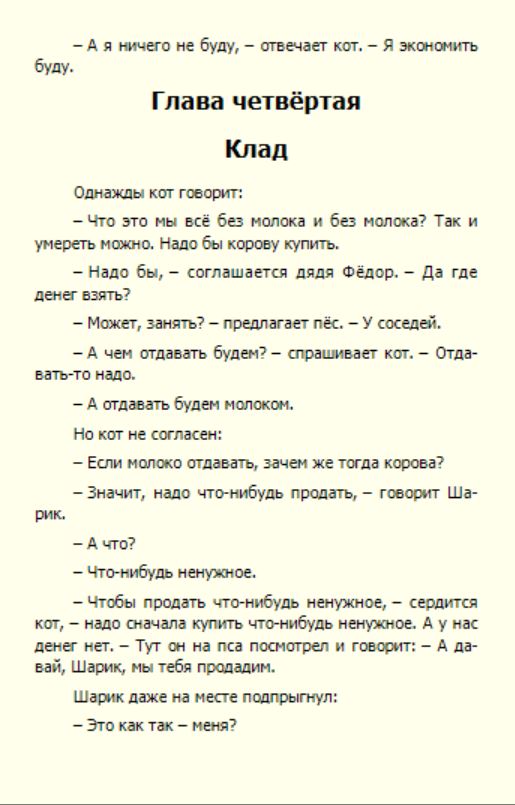 – А я ничего не буду, – отвечает кот. – Я экономить буду.

Глава четвёртая

Клад

Однажды кот говорит:

– Что это мы всё без молока и без молока? Так и умереть можно. Надо бы корову купить.

– Надо бы, – соглашается дядя Фёдор. – Да где денег взять?

– Может, занять? – предлагает пёс. – У соседей.

– А чем отдавать будем? – спрашивает кот. – Отдавать-то надо.

– А отдавать будем молоком.

Но кот не согласен:

– Если молоко отдавать, зачем же тогда корова?

– Значит, надо что-нибудь продать, – говорит Шарик.

– А что?

– Что-нибудь ненужное.

– Чтобы продать что-нибудь ненужное, – сердится кот, – надо сначала купить что-нибудь ненужное. А у нас денег нет. – Тут он на пса посмотрел и говорит: – А давай, Шарик, мы тебя продадим.

Шарик даже на месте подпрыгнул:

– Это как так – меня?